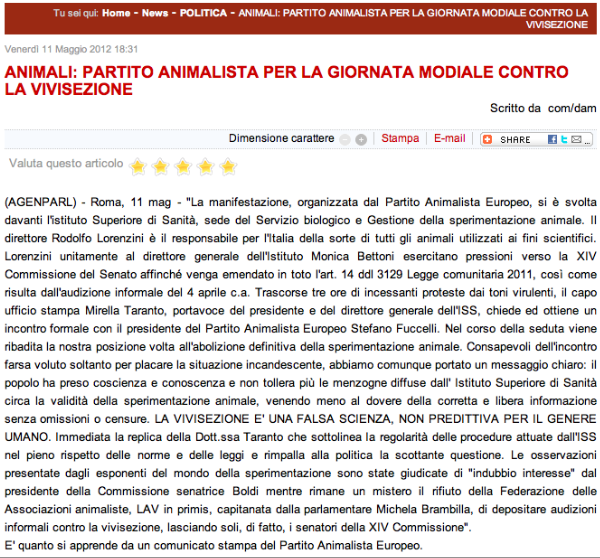 Tu sei qui: Home - News - POLITICA - ANIMALI: PARTITO ANIMALISTA PER LA GIORNATA MODIALE CONTRO LA VIVISEZIONE

Venerdì 11 Maggio 2012 18:31

ANIMALI: PARTITO ANIMALISTA PER LA GIORNATA MODIALE CONTRO LA VIVISEZIONE

Scritto da com/dam

Dimensione carattere Stampa E-mail SHARE

Valuta questo articolo

(AGENPARL) - Roma, 11 mag - "La manifestazione, organizzata dal Partito Animalista Europeo, si è svolta davanti l'istituto Superiore di Sanità, sede del Servizio biologico e Gestione della sperimentazione animale. Il direttore Rodolfo Lorenzini è il responsabile per l'Italia della sorte di tutti gli animali utilizzati ai fini scientifici. Lorenzini unitamente al direttore generale dell'Istituto Monica Bettoni esercitano pressioni verso la XIV Commissione del Senato affinché venga emendato in toto l'art. 14 ddl 3129 Legge comunitaria 2011, così come risulta dall'audizione informale del 4 aprile c.a. Trascorse tre ore di incessanti proteste dai toni virulenti, il capo ufficio stampa Mirella Taranto, portavoce del presidente e del direttore generale dell'ISS, chiede ed ottiene un incontro formale con il presidente del Partito Animalista Europeo Stefano Fuccelli. Nel corso della seduta viene ribadita la nostra posizione volta all'abolizione definitiva della sperimentazione animale. Consapevoli dell'incontro farsa voluto soltanto per placare la situazione incandescente, abbiamo comunque portato un messaggio chiaro: il popolo ha preso coscienza e conoscenza e non tollera più le menzogne diffuse dall' Istituto Superiore di Sanità circa la validità della sperimentazione animale, venendo meno al dovere della corretta e libera informazione senza omissioni o censure. LA VIVISEZIONE E' UNA FALSA SCIENZA, NON PREDITTIVA PER IL GENERE UMANO. Immediata la replica della Dott.ssa Taranto che sottolinea la regolarità delle procedure attuate dall'ISS nel pieno rispetto delle norme e delle leggi e rimpalla alla politica la scottante questione. Le osservazioni presentate dagli esponenti del mondo della sperimentazione sono state giudicate di "indubbio interesse" dal presidente della Commissione senatrice Boldi mentre rimane un mistero il rifiuto della Federazione delle Associazioni animaliste, LAV in primis, capitanata dalla parlamentare Michela Brambilla, di depositare audizioni informali contro la vivisezione, lasciando soli, di fatto, i senatori della XIV Commissione".
E' quanto si apprende da un comunicato stampa del Partito Animalista Europeo.